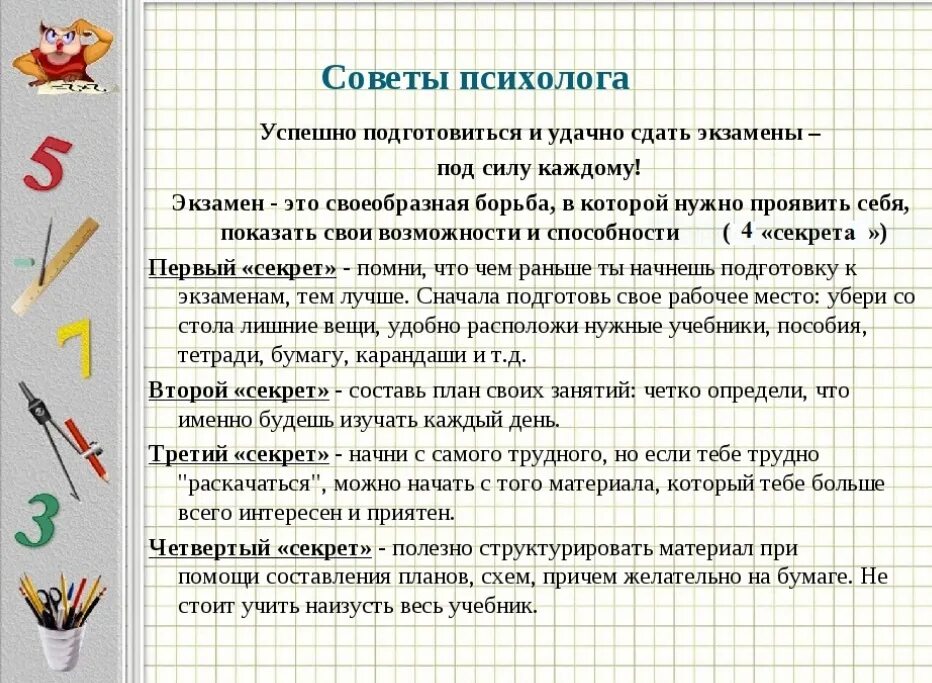 5

7

3

Советы психолога

Успешно подготовиться и удачно сдать экзамены – под силу каждому!

Экзамен - это своеобразная борьба, в которой нужно проявить себя, показать свои возможности и способности ( 4 «секрета »)

Первый «секрет» - помни, что чем раньше ты начнешь подготовку к экзаменам, тем лучше. Сначала подготовь свое рабочее место: убери со стола лишние вещи, удобно расположи нужные учебники, пособия, тетради, бумагу, карандаши и т.д.

Второй «секрет» - составь план своих занятий: четко определи, что именно будешь изучать каждый день.

Третий «секрет» - начни с самого трудного, но если тебе трудно "раскачаться", можно начать с того материала, который тебе больше всего интересен и приятен.

Четвертый «секрет» - полезно структурировать материал при помощи составления планов, схем, причем желательно на бумаге. Не стоит учить наизусть весь учебник.